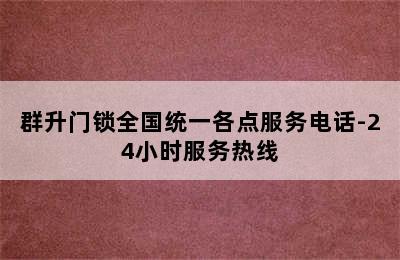 群升门锁全国统一各点服务电话-24小时服务热线